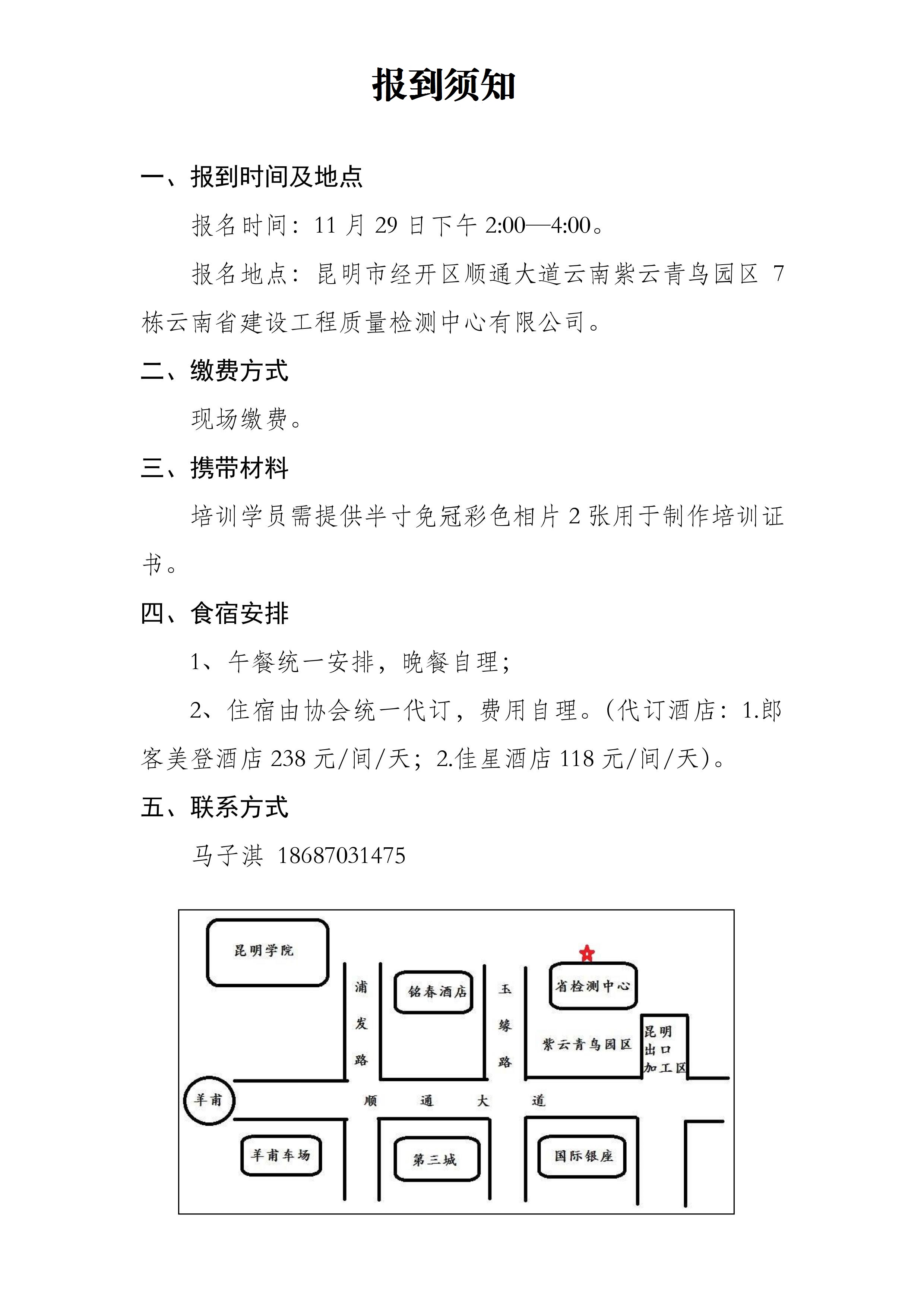 报到须知

一、报到时间及地点

报名时间：11 月 29 日下午 2:00—4:00。

报名地点：昆明市经开区顺通大道云南紫云青鸟园区 7 栋云南省建设工程质量检测中心有限公司。

二、缴费方式

现场缴费。

三、携带材料

培训学员需提供半寸免冠彩色相片 2 张用于制作培训证书。

四、食宿安排

1、午餐统一安排，晚餐自理；

2、住宿由协会统一代订，费用自理。(代订酒店：1.郎客美登酒店 238 元/间/天；2.佳星酒店 118 元/间/天)。

五、联系方式

马子淇 18687031475

昆明学院
浦发路
铭春酒店
玉缘路
省检测中心
紫云青鸟园区
昆明出口加工区
羊甫
顺 通 大 道
羊甫车场
第三城
国际银座